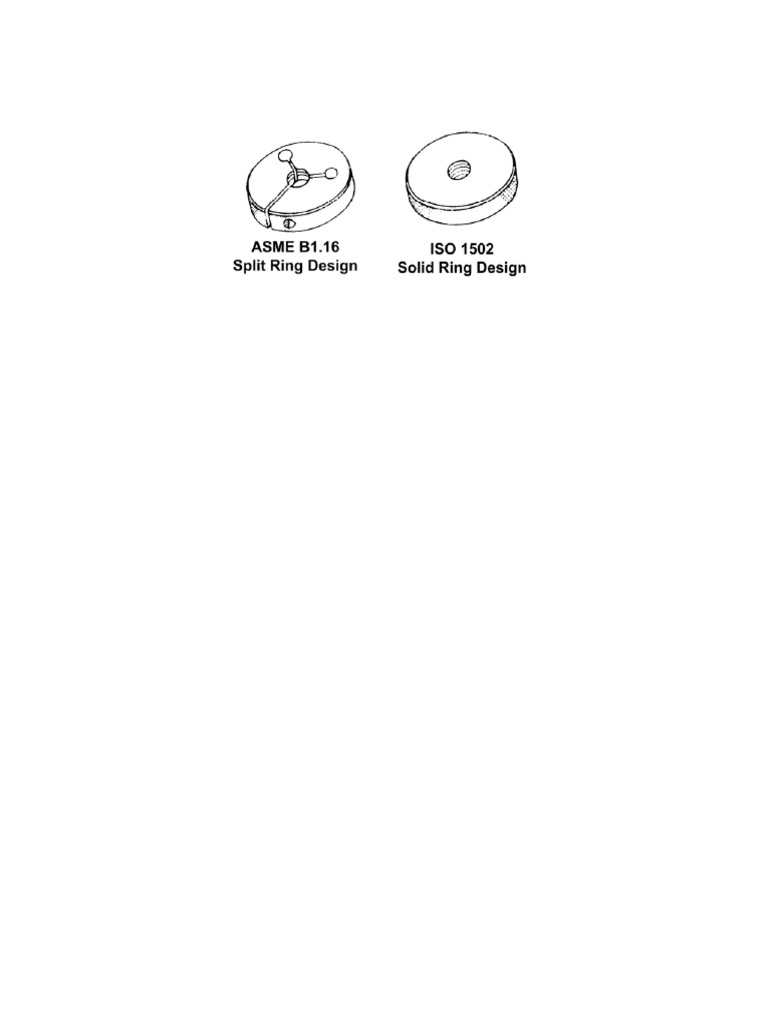 ASME B1.16
Split Ring Design

ISO 1502
Solid Ring Design